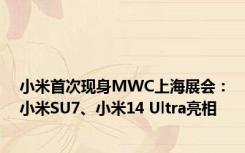 小米首次现身MWC上海展会：小米SU7、小米14 Ultra亮相